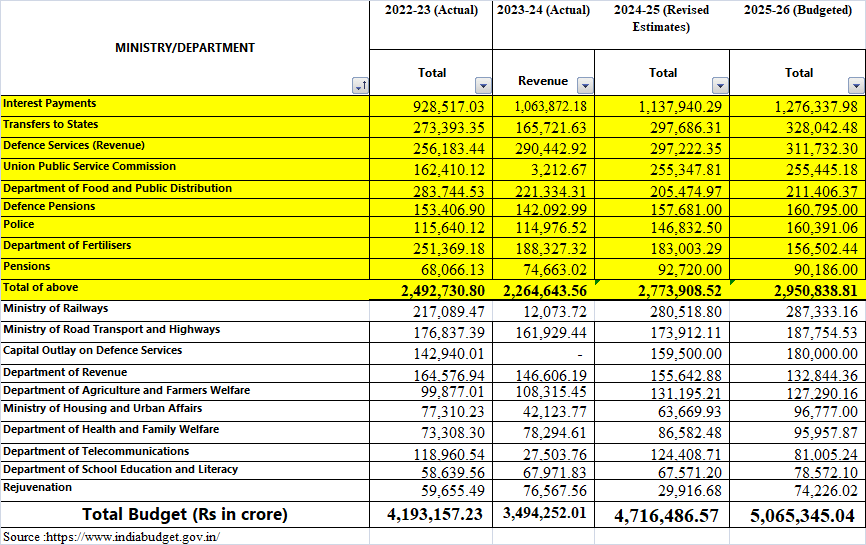 | MINISTRY/DEPARTMENT | 2022-23 (Actual) Total | 2023-24 (Actual) Revenue | 2024-25 (Revised Estimates) Total | 2025-26 (Budgeted) Total |
|---|---|---|---|---|
| Interest Payments | 928,517.03 | 1,063,872.18 | 1,137,940.29 | 1,276,337.98 |
| Transfers to States | 273,393.35 | 165,721.63 | 297,686.31 | 328,042.48 |
| Defence Services (Revenue) | 256,183.44 | 290,442.92 | 297,222.35 | 311,732.30 |
| Union Public Service Commission | 162,410.12 | 3,212.67 | 255,347.81 | 255,445.18 |
| Department of Food and Public Distribution | 283,744.53 | 221,334.31 | 205,474.97 | 211,406.37 |
| Defence Pensions | 153,406.90 | 142,092.99 | 157,681.00 | 160,795.00 |
| Police | 115,640.12 | 114,976.52 | 146,832.50 | 160,391.06 |
| Department of Fertilisers | 251,369.18 | 188,327.32 | 183,003.29 | 156,502.44 |
| Pensions | 68,066.13 | 74,663.02 | 92,720.00 | 90,186.00 |
| Total of above | 2,492,730.80 | 2,264,643.56 | 2,773,908.52 | 2,950,838.81 |
| Ministry of Railways | 217,089.47 | 12,073.72 | 280,518.80 | 287,333.16 |
| Ministry of Road Transport and Highways | 176,837.39 | 161,929.44 | 173,912.11 | 187,754.53 |
| Capital Outlay on Defence Services | 142,940.01 | - | 159,500.00 | 180,000.00 |
| Department of Revenue | 164,576.94 | 146,606.19 | 155,642.88 | 132,844.36 |
| Department of Agriculture and Farmers Welfare | 99,877.01 | 108,315.45 | 131,195.21 | 127,290.16 |
| Ministry of Housing and Urban Affairs | 77,310.23 | 42,123.77 | 63,669.93 | 96,777.00 |
| Department of Health and Family Welfare | 73,308.30 | 78,294.61 | 86,582.48 | 95,957.87 |
| Department of Telecommunications | 118,960.54 | 27,503.76 | 124,408.71 | 81,005.24 |
| Department of School Education and Literacy | 58,639.56 | 67,971.83 | 67,571.20 | 78,572.10 |
| Rejuvenation | 59,655.49 | 76,567.56 | 29,916.68 | 74,226.02 |
| Total Budget (Rs in crore) | 4,193,157.23 | 3,494,252.01 | 4,716,486.57 | 5,065,345.04 |

Source :https://www.indiabudget.gov.in/